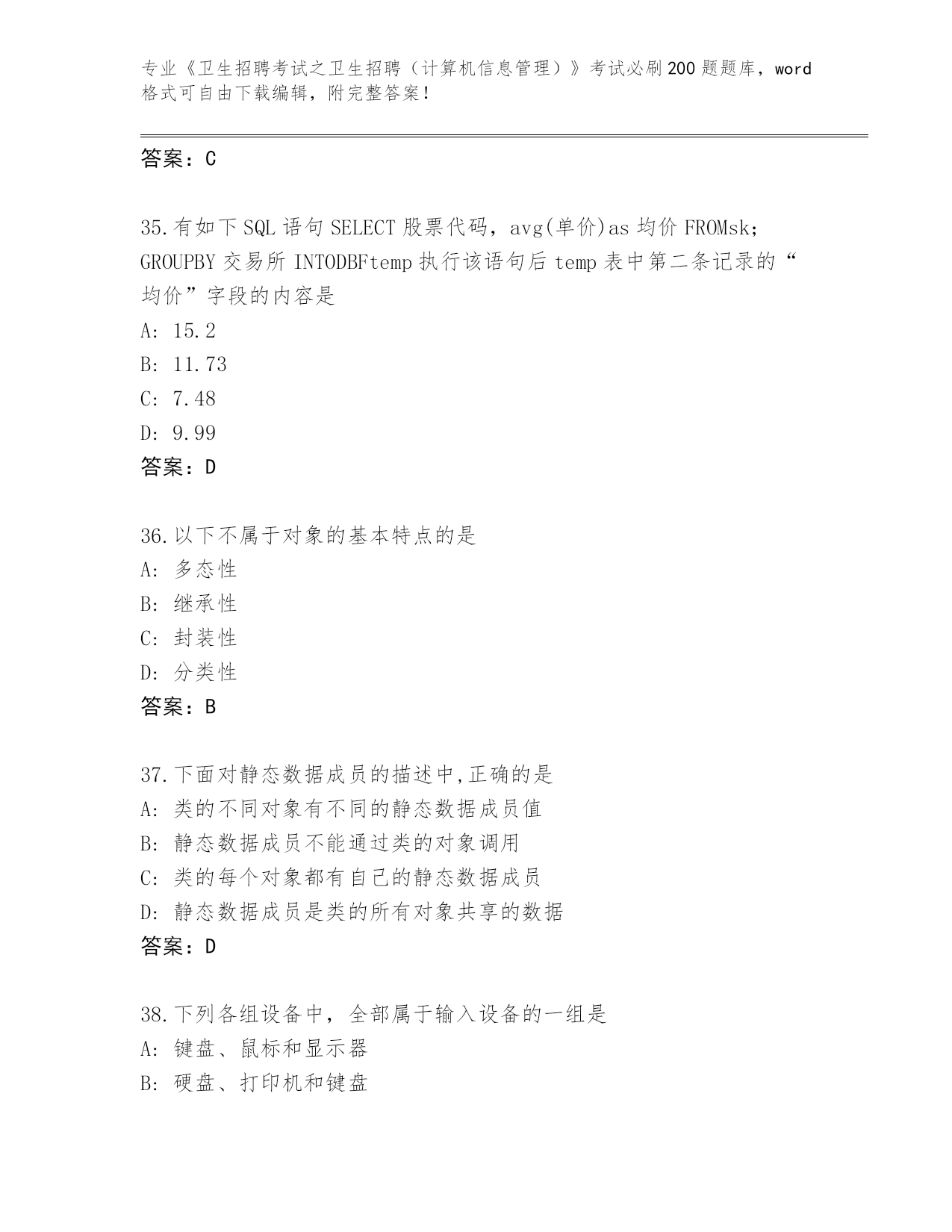 专业《卫生招聘考试之卫生招聘（计算机信息管理）》考试必刷200题题库，word格式可自由下载编辑，附完整答案!

答案：C

35.有如下SQL语句SELECT股票代码，avg(单价)as均价FROMsk;GROUPBY交易所INTODBFtemp执行该语句后temp表中第二条记录的“均价”字段的内容是
A: 15.2
B: 11.73
C: 7.48
D: 9.99
答案：D

36.以下不属于对象的基本特点的是
A: 多态性
B: 继承性
C: 封装性
D: 分类性
答案：B

37.下面对静态数据成员的描述中,正确的是
A: 类的不同对象有不同的静态数据成员值
B: 静态数据成员不能通过类的对象调用
C: 类的每个对象都有自己的静态数据成员
D: 静态数据成员是类的所有对象共享的数据
答案：D

38.下列各组设备中，全部属于输入设备的一组是
A: 键盘、鼠标和显示器
B: 硬盘、打印机和键盘